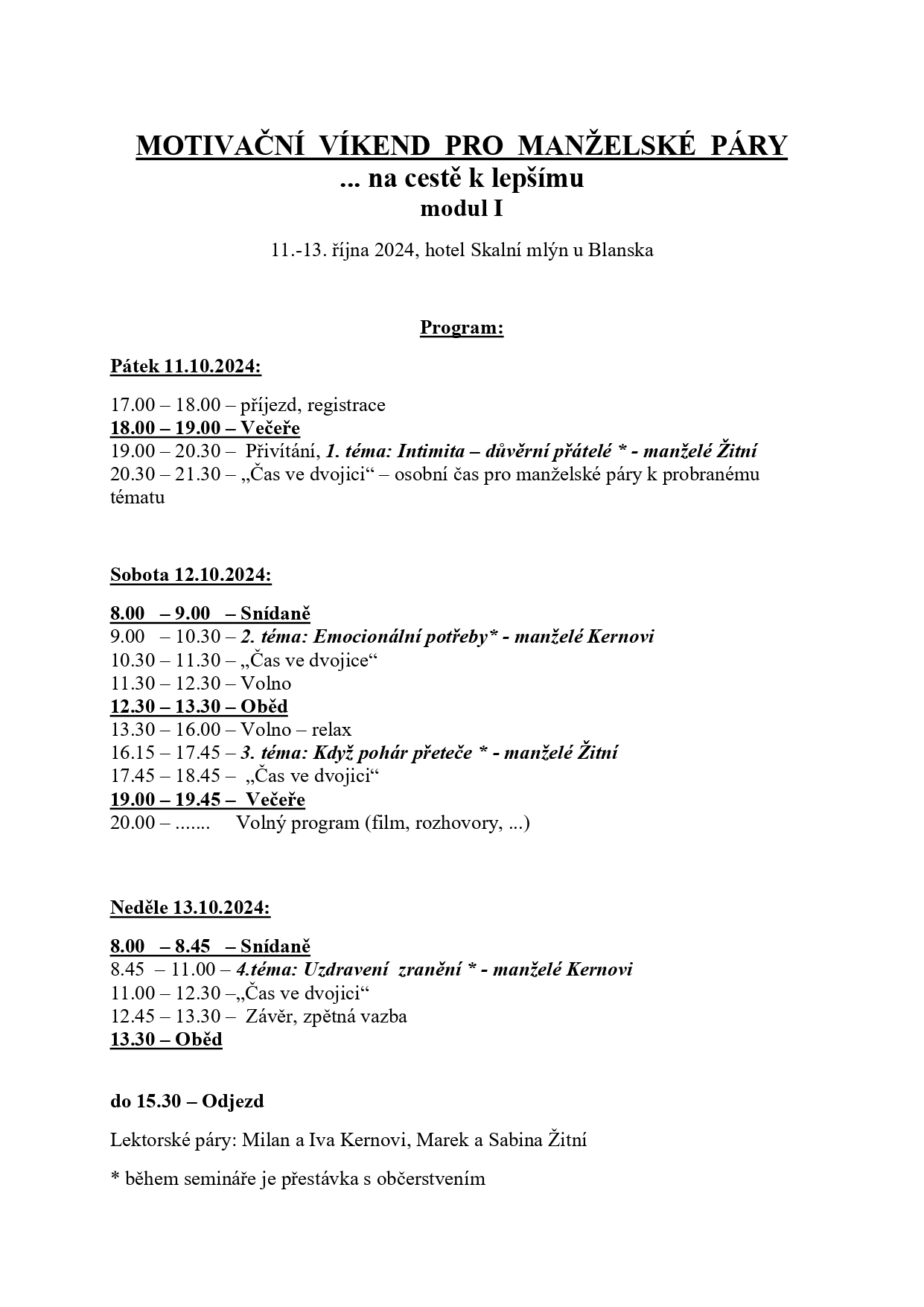 MOTIVAČNÍ VÍKEND PRO MANŽELSKÉ PÁRY
... na cestě k lepšímu
modul I

11.-13. října 2024, hotel Skalní mlýn u Blanska

Program:

Pátek 11.10.2024:

17.00 – 18.00 – příjezd, registrace
18.00 – 19.00 – Večeře
19.00 – 20.30 – Přivítání, 1. téma: Intimita – důvěrní přátelé * - manželé Žitní
20.30 – 21.30 – „Čas ve dvojici“ – osobní čas pro manželské páry k probranému tématu

Sobota 12.10.2024:

8.00 – 9.00 – Snídaně
9.00 – 10.30 – 2. téma: Emocionální potřeby* - manželé Kernovi
10.30 – 11.30 – „Čas ve dvojice“
11.30 – 12.30 – Volno
12.30 – 13.30 – Oběd
13.30 – 16.00 – Volno – relax
16.15 – 17.45 – 3. téma: Když pohár přeteče * - manželé Žitní
17.45 – 18.45 – „Čas ve dvojici“
19.00 – 19.45 – Večeře
20.00 – ....... Volný program (film, rozhovory, ...)

Neděle 13.10.2024:

8.00 – 8.45 – Snídaně
8.45 – 11.00 – 4.téma: Uzdravení zranění * - manželé Kernovi
11.00 – 12.30 –„Čas ve dvojici“
12.45 – 13.30 – Závěr, zpětná vazba
13.30 – Oběd

do 15.30 – Odjezd

Lektorské páry: Milan a Iva Kernovi, Marek a Sabina Žitní

* během semináře je přestávka s občerstvením